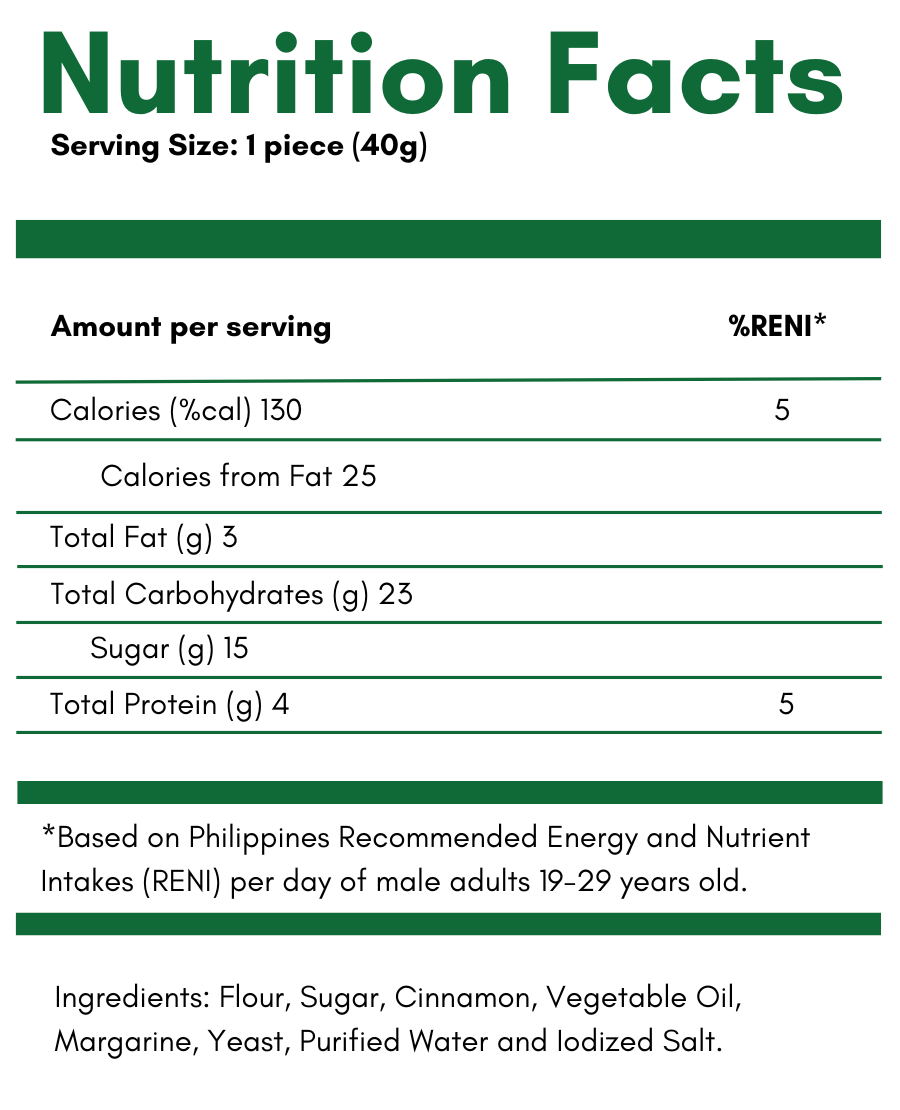 Nutrition Facts

Serving Size: 1 piece (40g)

| Amount per serving | %RENI* |
|---|---|
| Calories (%cal) 130 | 5 |
| Calories from Fat 25 | |
| Total Fat (g) 3 | |
| Total Carbohydrates (g) 23 | |
| Sugar (g) 15 | |
| Total Protein (g) 4 | 5 |

*Based on Philippines Recommended Energy and Nutrient Intakes (RENI) per day of male adults 19-29 years old.

Ingredients: Flour, Sugar, Cinnamon, Vegetable Oil, Margarine, Yeast, Purified Water and Iodized Salt.